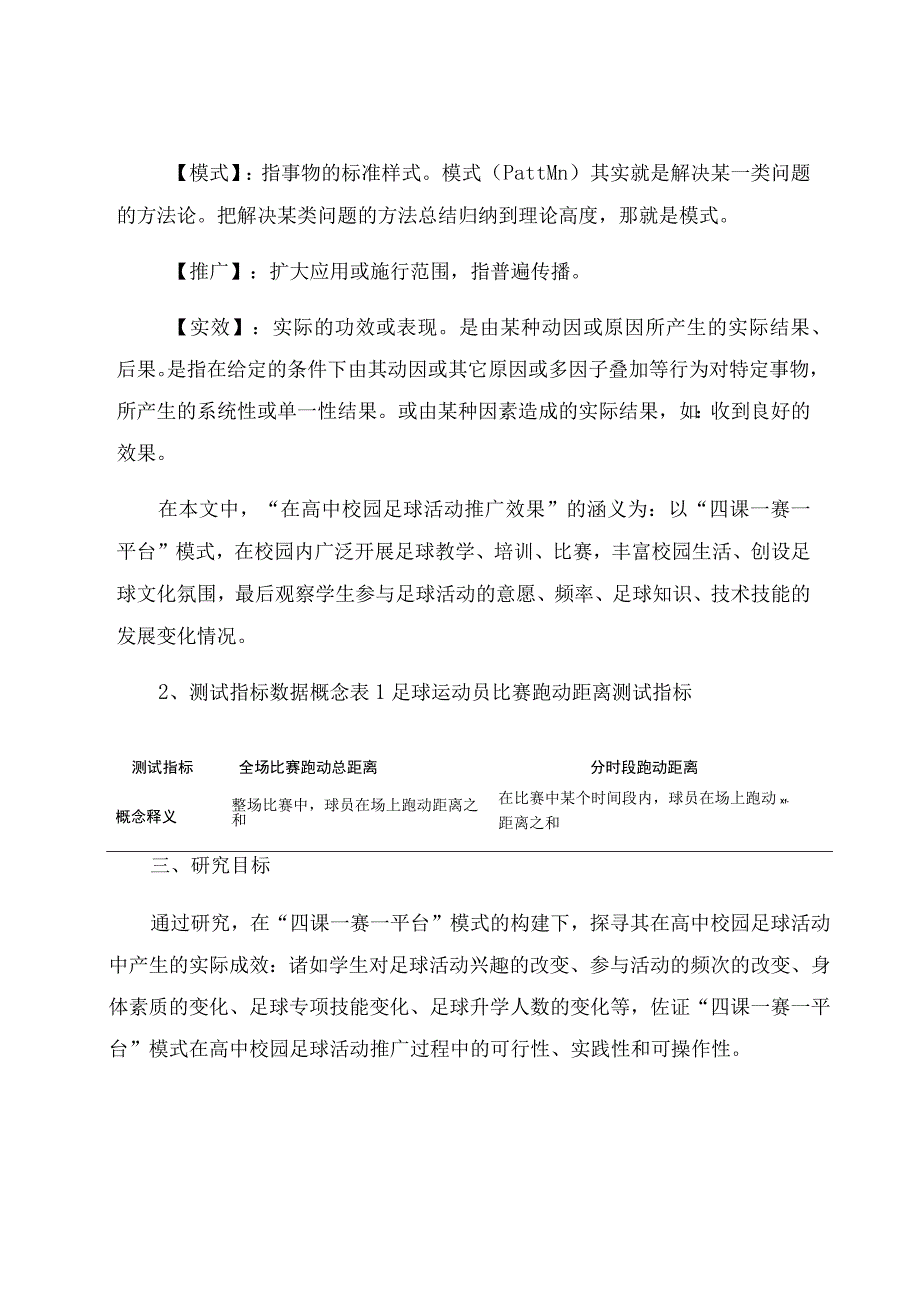 【模式】：指事物的标准样式。模式（PattMn）其实就是解决某一类问题的方法论。把解决某类问题的方法总结归纳到理论高度，那就是模式。

【推广】：扩大应用或施行范围，指普遍传播。

【实效】：实际的功效或表现。是由某种动因或原因所产生的实际结果、后果。是指在给定的条件下由其动因或其它原因或多因子叠加等行为对特定事物，所产生的系统性或单一性结果。或由某种因素造成的实际结果，如：收到良好的效果。

在本文中，“在高中校园足球活动推广效果”的涵义为：以“四课一赛一平台”模式，在校园内广泛开展足球教学、培训、比赛，丰富校园生活、创设足球文化氛围，最后观察学生参与足球活动的意愿、频率、足球知识、技术技能的发展变化情况。

2、测试指标数据概念表1足球运动员比赛跑动距离测试指标

| 测试指标 | 全场比赛跑动总距离 | 分时段跑动距离 |
|---|---|---|
| 概念释义 | 整场比赛中，球员在场上跑动距离之和 | 在比赛中某个时间段内，球员在场上跑动距离之和 |

三、研究目标

通过研究，在“四课一赛一平台”模式的构建下，探寻其在高中校园足球活动中产生的实际成效：诸如学生对足球活动兴趣的改变、参与活动的频次的改变、身体素质的变化、足球专项技能变化、足球升学人数的变化等，佐证“四课一赛一平台”模式在高中校园足球活动推广过程中的可行性、实践性和可操作性。